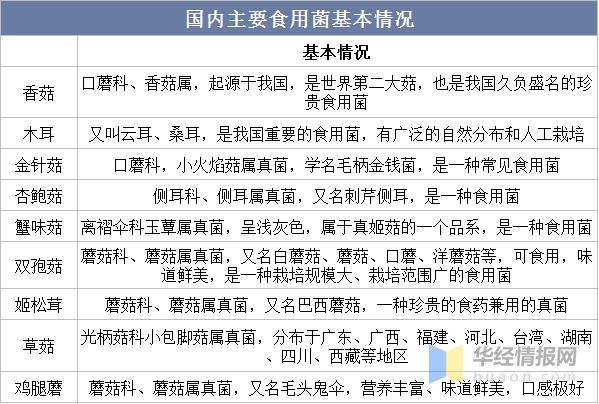 国内主要食用菌基本情况

| | 基本情况 |
|---|---|
| 香菇 | 口蘑科、香菇属，起源于我国，是世界第二大菇，也是我国久负盛名的珍贵食用菌 |
| 木耳 | 又叫云耳、桑耳，是我国重要的食用菌，有广泛的自然分布和人工栽培 |
| 金针菇 | 口蘑科，小火焰菇属真菌，学名毛柄金钱菌，是一种常见食用菌 |
| 杏鲍菇 | 侧耳科、侧耳属真菌，又名刺芹侧耳，是一种食用菌 |
| 蟹味菇 | 离褶伞科玉蕈属真菌，呈浅灰色，属于真姬菇的一个品系，是一种食用菌 |
| 双孢菇 | 蘑菇科、蘑菇属真菌，又名白蘑菇、蘑菇、口蘑、洋蘑菇等，可食用，味道鲜美，是一种栽培规模大、栽培范围广的食用菌 |
| 姬松茸 | 蘑菇科、蘑菇属真菌，又名巴西蘑菇，一种珍贵的食药兼用的真菌 |
| 草菇 | 光柄菇科小包脚菇属真菌，分布于广东、广西、福建、河北、台湾、湖南、四川、西藏等地区 |
| 鸡腿蘑 | 蘑菇科、蘑菇属真菌，又名毛头鬼伞，营养丰富、味道鲜美，口感极好 |

华经情报网
huaon.com